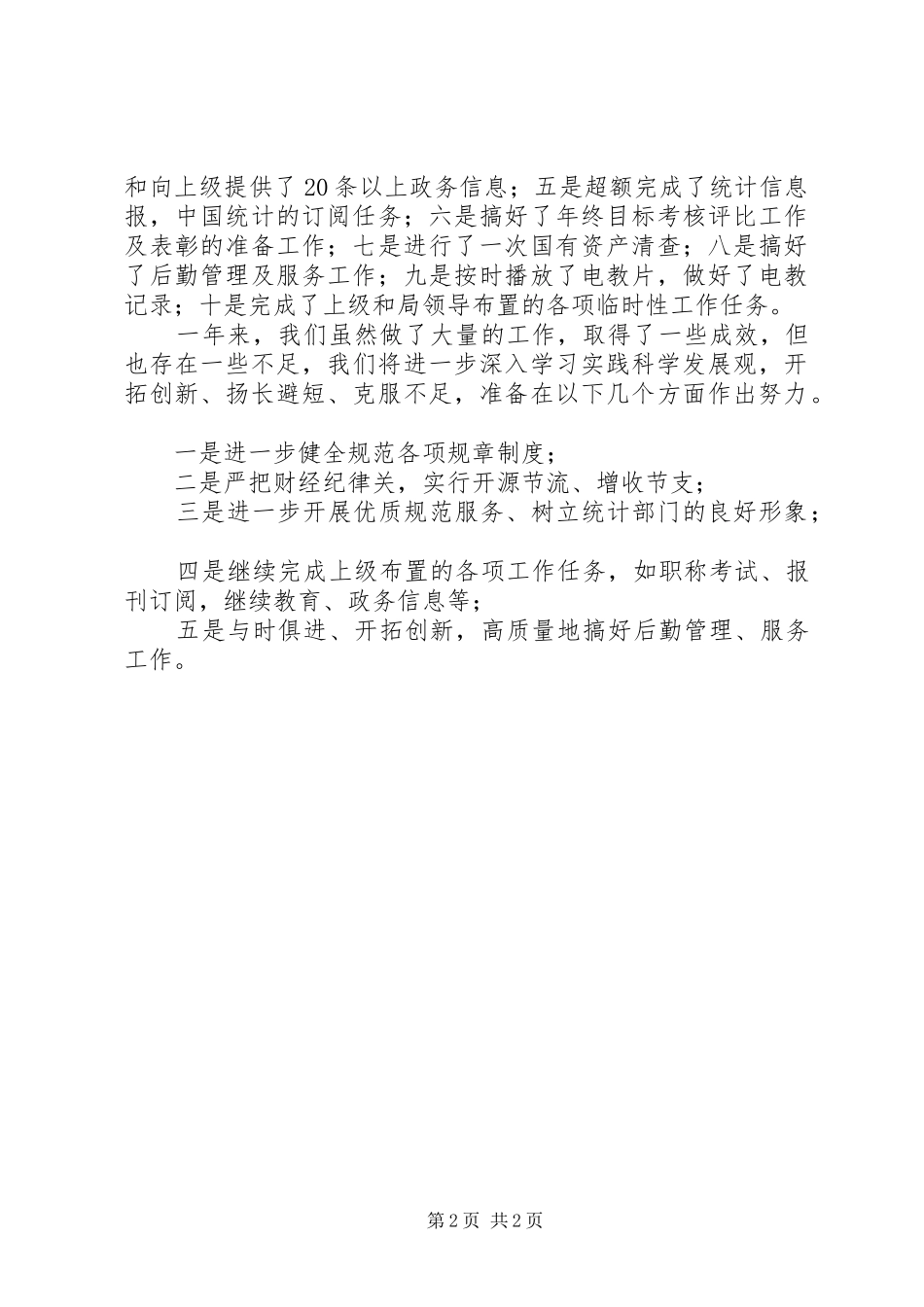 和向上级提供了20条以上政务信息；五是超额完成了统计信息报，中国统计的订阅任务；六是搞好了年终目标考核评比工作及表彰的准备工作；七是进行了一次国有资产清查；八是搞好了后勤管理及服务工作；九是按时播放了电教片，做好了电教记录；十是完成了上级和局领导布置的各项临时性工作任务。

一年来，我们虽然做了大量的工作，取得了一些成效，但也存在一些不足，我们将进一步深入学习实践科学发展观，开拓创新、扬长避短、克服不足，准备在以下几个方面作出努力。

一是进一步健全规范各项规章制度；

二是严把财经纪律关，实行开源节流、增收节支；

三是进一步开展优质规范服务、树立统计部门的良好形象；

四是继续完成上级布置的各项工作任务，如职称考试、报刊订阅，继续教育、政务信息等；

五是与时俱进、开拓创新，高质量地搞好后勤管理、服务工作。

第2页 共2页